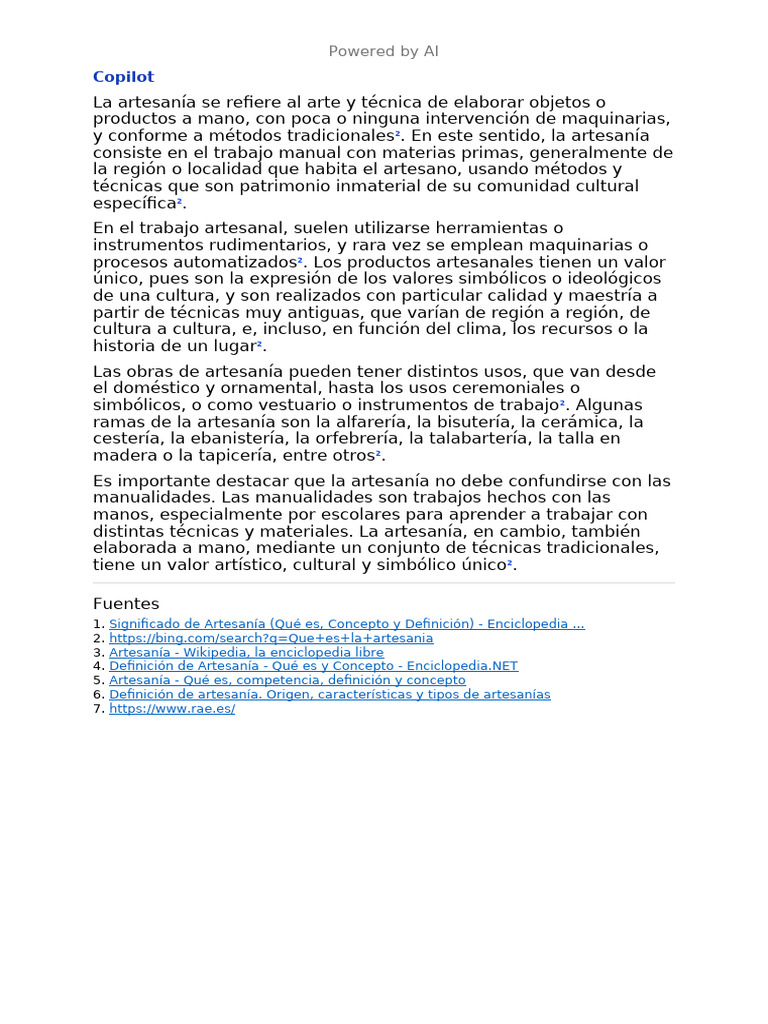 Powered by AI

Copilot

La artesanía se refiere al arte y técnica de elaborar objetos o productos a mano, con poca o ninguna intervención de maquinarias, y conforme a métodos tradicionales². En este sentido, la artesanía consiste en el trabajo manual con materias primas, generalmente de la región o localidad que habita el artesano, usando métodos y técnicas que son patrimonio inmaterial de su comunidad cultural específica².

En el trabajo artesanal, suelen utilizarse herramientas o instrumentos rudimentarios, y rara vez se emplean maquinarias o procesos automatizados². Los productos artesanales tienen un valor único, pues son la expresión de los valores simbólicos o ideológicos de una cultura, y son realizados con particular calidad y maestría a partir de técnicas muy antiguas, que varían de región a región, de cultura a cultura, e, incluso, en función del clima, los recursos o la historia de un lugar².

Las obras de artesanía pueden tener distintos usos, que van desde el doméstico y ornamental, hasta los usos ceremoniales o simbólicos, o como vestuario o instrumentos de trabajo². Algunas ramas de la artesanía son la alfarería, la bisutería, la cerámica, la cestería, la ebanistería, la orfebrería, la talabartería, la talla en madera o la tapicería, entre otros².

Es importante destacar que la artesanía no debe confundirse con las manualidades. Las manualidades son trabajos hechos con las manos, especialmente por escolares para aprender a trabajar con distintas técnicas y materiales. La artesanía, en cambio, también elaborada a mano, mediante un conjunto de técnicas tradicionales, tiene un valor artístico, cultural y simbólico único².

Fuentes
1. Significado de Artesanía (Qué es, Concepto y Definición) - Enciclopedia ...
2. https://bing.com/search?q=Que+es+la+artesania
3. Artesanía - Wikipedia, la enciclopedia libre
4. Definición de Artesanía - Qué es y Concepto - Enciclopedia.NET
5. Artesanía - Qué es, competencia, definición y concepto
6. Definición de artesanía. Origen, características y tipos de artesanías
7. https://www.rae.es/